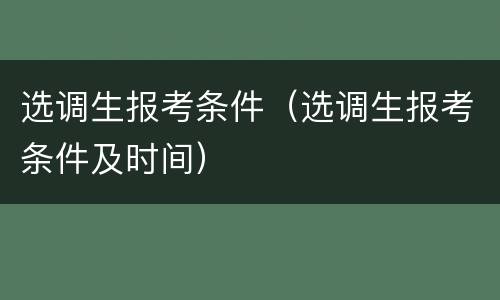 选调生报考条件（选调生报考条件及时间）